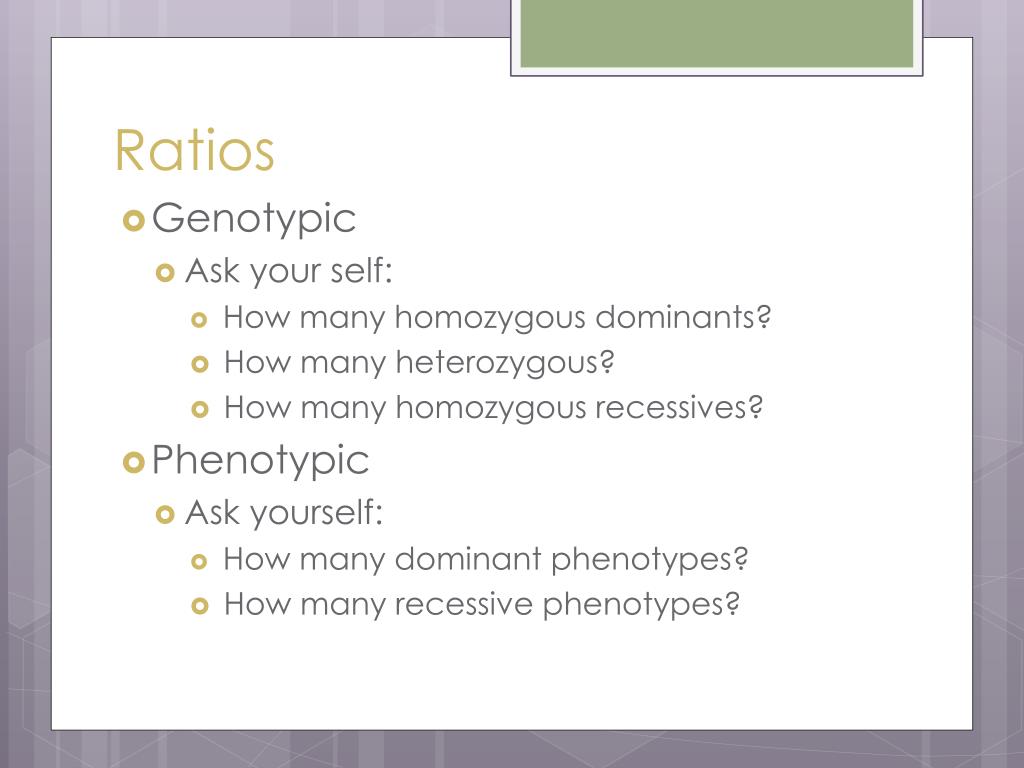 Ratios

Genotypic

Ask your self:

How many homozygous dominants?

How many heterozygous?

How many homozygous recessives?

Phenotypic

Ask yourself:

How many dominant phenotypes?

How many recessive phenotypes?